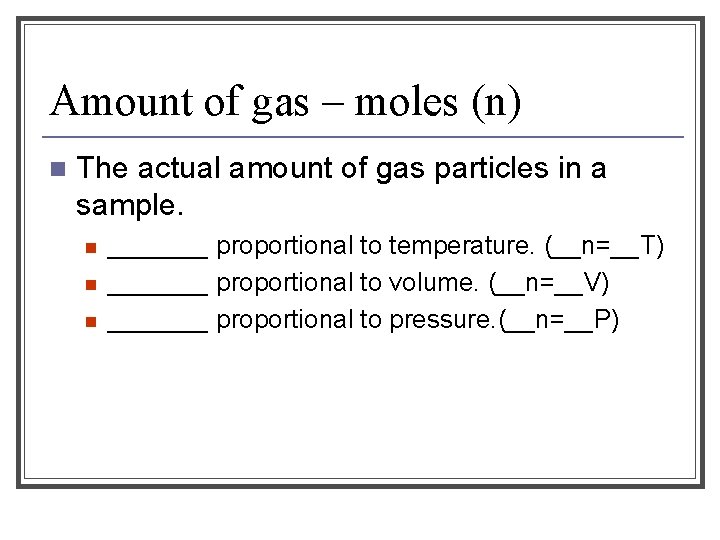 Amount of gas – moles (n)

• The actual amount of gas particles in a sample.

• ____ proportional to temperature. (____n=____T)
• ____ proportional to volume. (____n=____V)
• ____ proportional to pressure.(____n=____P)